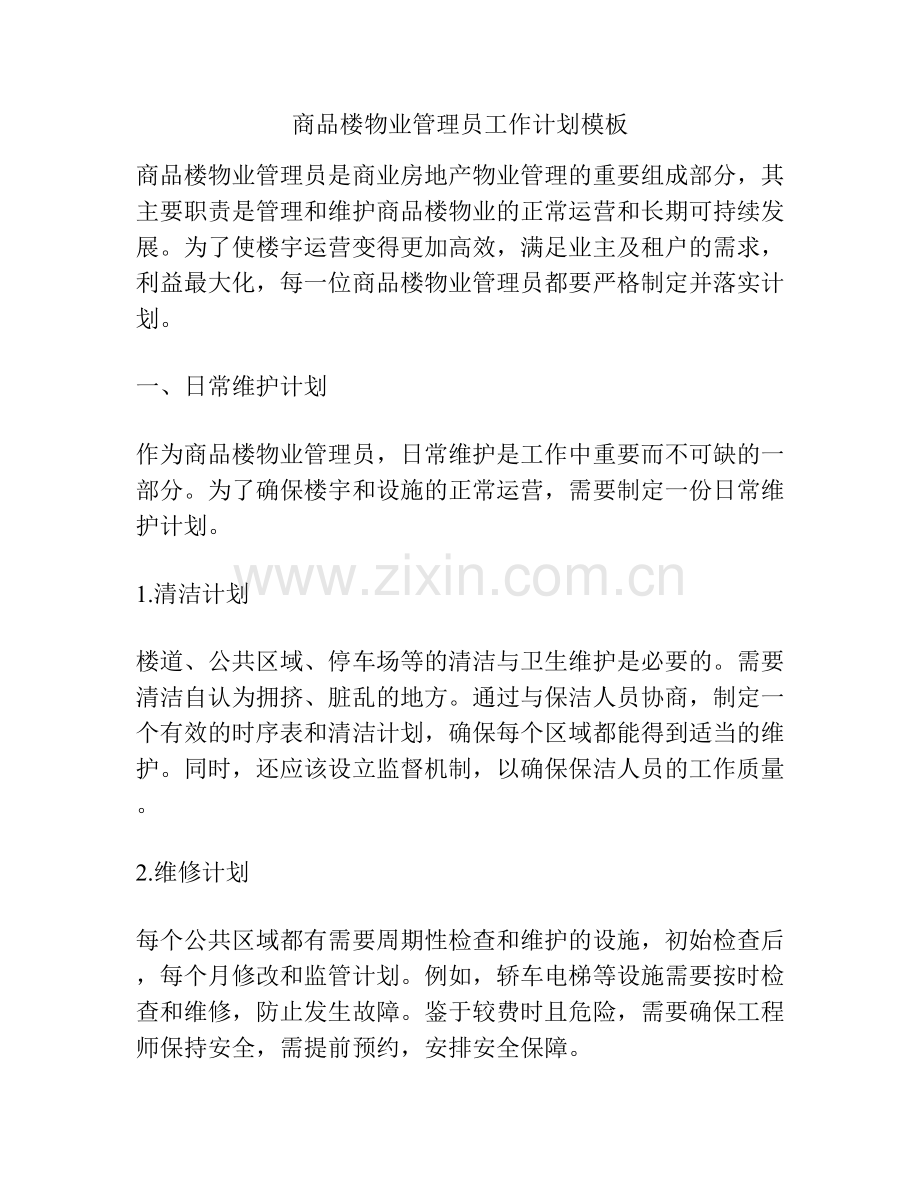 商品楼物业管理员工作计划模板

商品楼物业管理员是商业房地产物业管理的重要组成部分，其主要职责是管理和维护商品楼物业的正常运营和长期可持续发展。为了使楼宇运营变得更加高效，满足业主及租户的需求，利益最大化，每一位商品楼物业管理员都要严格制定并落实计划。

一、日常维护计划

作为商品楼物业管理员，日常维护是工作中重要而不可缺的一部分。为了确保楼宇和设施的正常运营，需要制定一份日常维护计划。

www.zixin.com.cn

1.清洁计划

楼道、公共区域、停车场等的清洁与卫生维护是必要的。需要清洁自认为拥挤、脏乱的地方。通过与保洁人员协商，制定一个有效的时序表和清洁计划，确保每个区域都能得到适当的维护。同时，还应该设立监督机制，以确保保洁人员的工作质量。

2.维修计划

每个公共区域都有需要周期性检查和维护的设施，初始检查后，每个月修改和监管计划。例如，轿车电梯等设施需要按时检查和维修，防止发生故障。鉴于较费时且危险，需要确保工程师保持安全，需提前预约，安排安全保障。